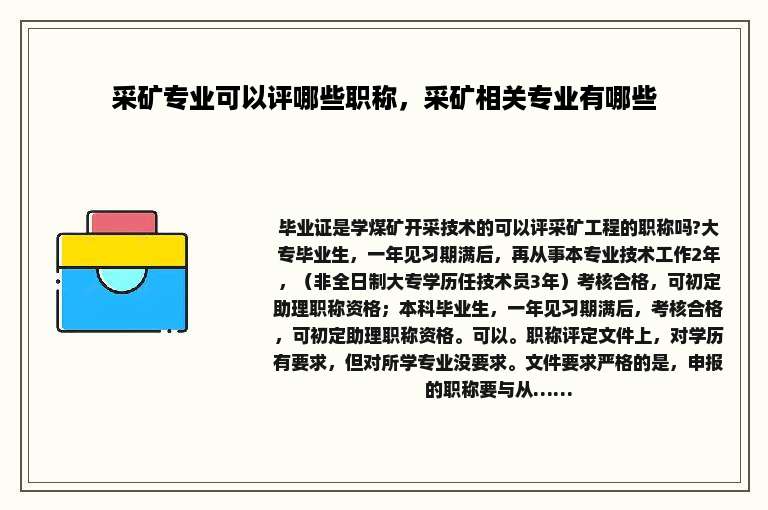 采矿专业可以评哪些职称，采矿相关专业有哪些

毕业证是学煤矿开采技术的可以评采矿工程的职称吗?大专毕业生，一年见习期满后，再从事本专业技术工作2年，（非全日制大专学历任技术员3年）考核合格，可初定助理职称资格；本科毕业生，一年见习期满后，考核合格，可初定助理职称资格。可以。职称评定文件上，对学历有要求，但对所学专业没要求。文件要求严格的是，申报的职称要与从......